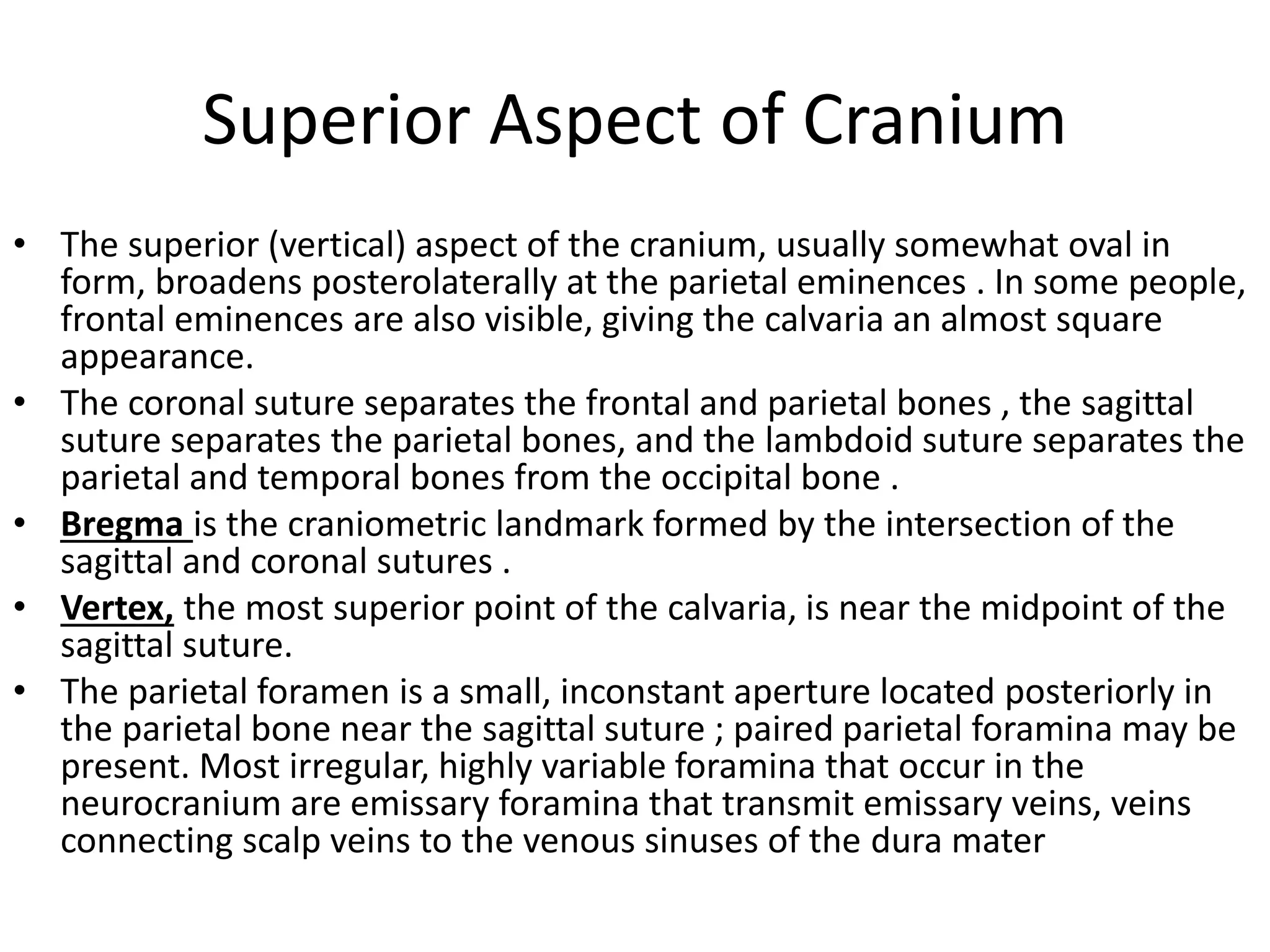 Superior Aspect of Cranium

• The superior (vertical) aspect of the cranium, usually somewhat oval in form, broadens posterolaterally at the parietal eminences . In some people, frontal eminences are also visible, giving the calvaria an almost square appearance.

• The coronal suture separates the frontal and parietal bones , the sagittal suture separates the parietal bones, and the lambdoid suture separates the parietal and temporal bones from the occipital bone .

• Bregma is the craniometric landmark formed by the intersection of the sagittal and coronal sutures .

• Vertex, the most superior point of the calvaria, is near the midpoint of the sagittal suture.

• The parietal foramen is a small, inconstant aperture located posteriorly in the parietal bone near the sagittal suture ; paired parietal foramina may be present. Most irregular, highly variable foramina that occur in the neurocranium are emissary foramina that transmit emissary veins, veins connecting scalp veins to the venous sinuses of the dura mater